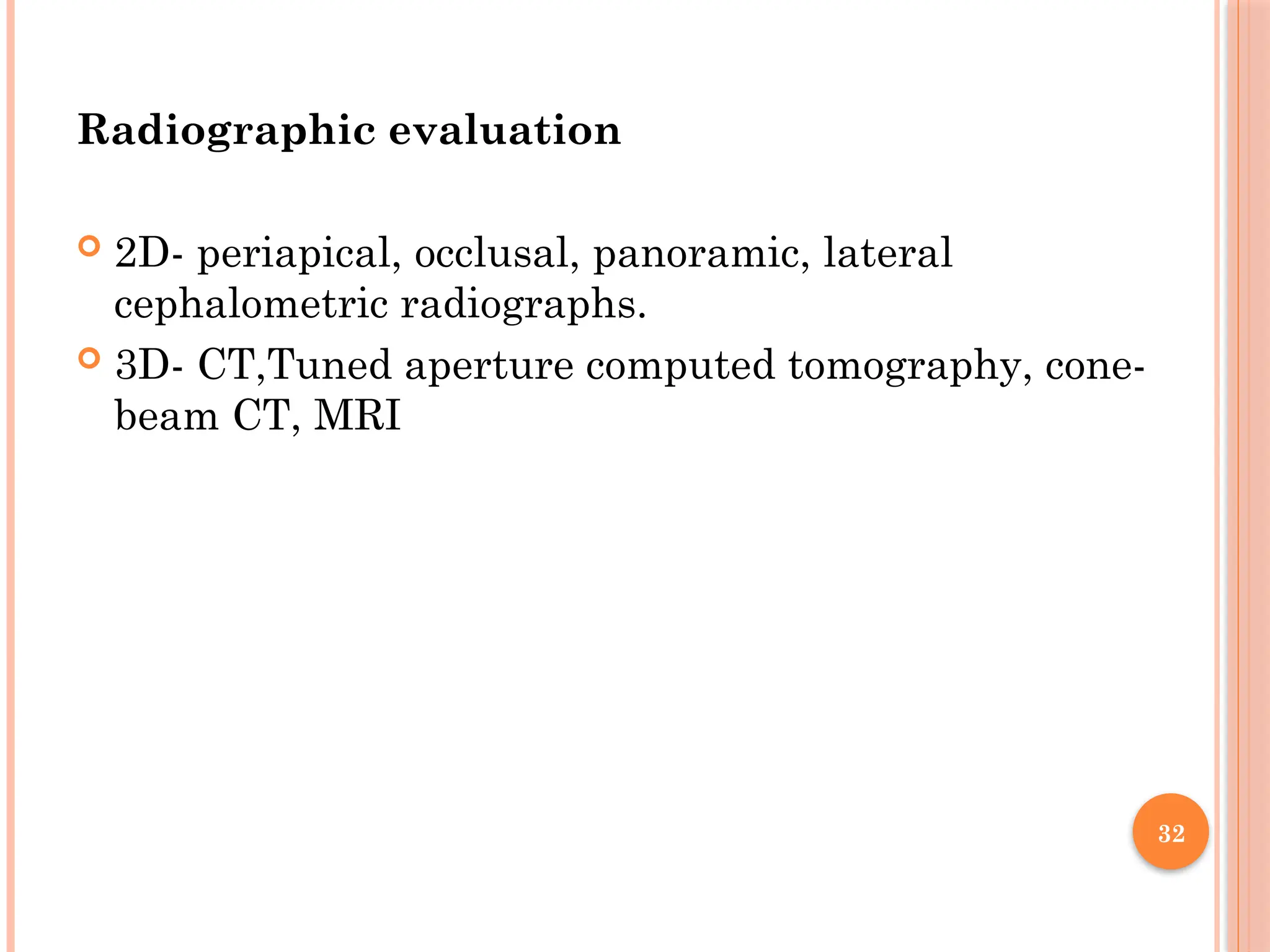 Radiographic evaluation

2D- periapical, occlusal, panoramic, lateral cephalometric radiographs.

3D- CT,Tuned aperture computed tomography, cone-beam CT, MRI

32